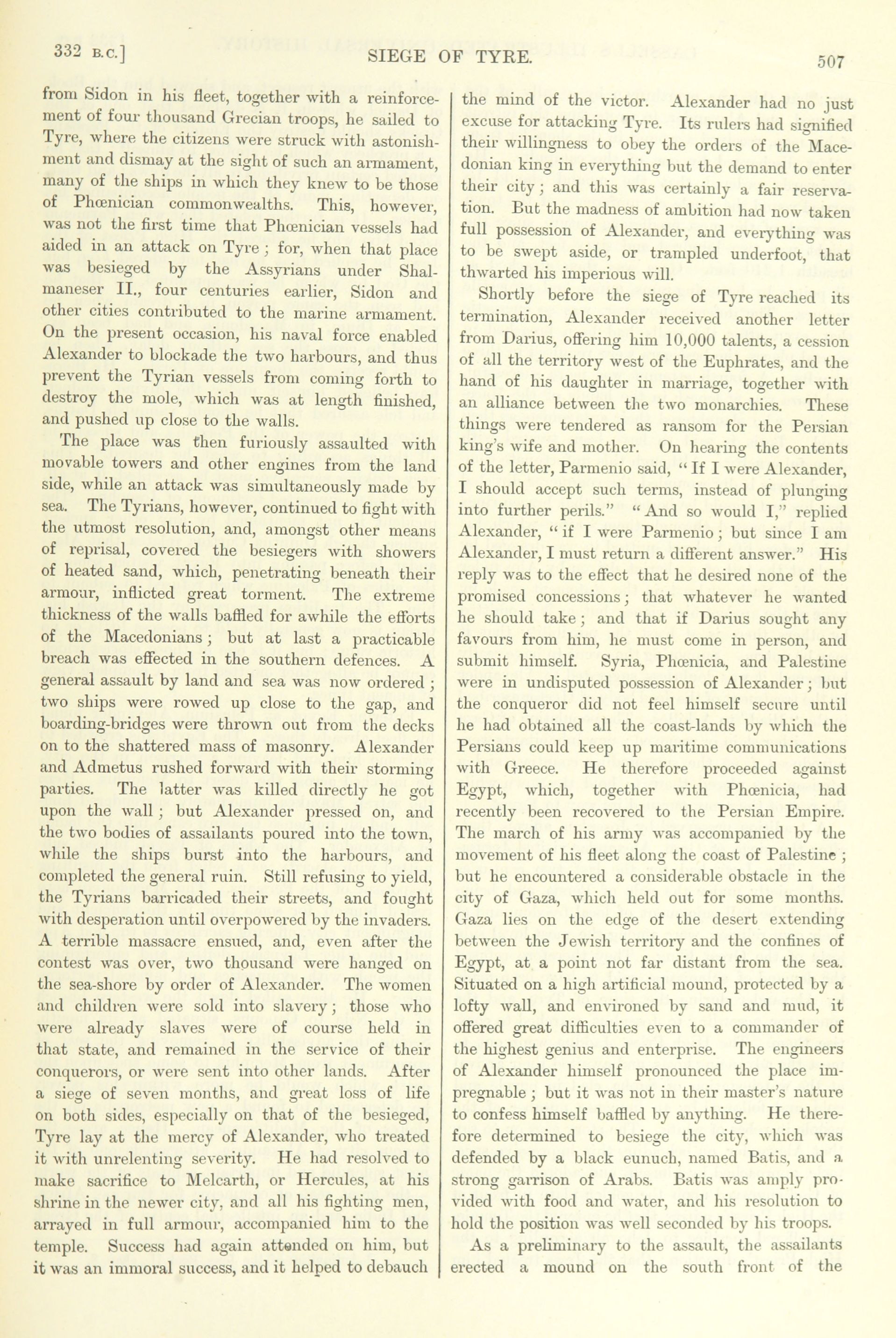 332 B.C.] SIEGE OF TYRE. 507

from Sidon in his fleet, together with a reinforcement of four thousand Grecian troops, he sailed to Tyre, where the citizens were struck with astonishment and dismay at the sight of such an armament, many of the ships in which they knew to be those of Phœnician commonwealths. This, however, was not the first time that Phœnician vessels had aided in an attack on Tyre; for, when that place was besieged by the Assyrians under Shalmaneser II., four centuries earlier, Sidon and other cities contributed to the marine armament. On the present occasion, his naval force enabled Alexander to blockade the two harbours, and thus prevent the Tyrian vessels from coming forth to destroy the mole, which was at length finished, and pushed up close to the walls.

The place was then furiously assaulted with movable towers and other engines from the land side, while an attack was simultaneously made by sea. The Tyrians, however, continued to fight with the utmost resolution, and, amongst other means of reprisal, covered the besiegers with showers of heated sand, which, penetrating beneath their armour, inflicted great torment. The extreme thickness of the walls baffled for awhile the efforts of the Macedonians; but at last a practicable breach was effected in the southern defences. A general assault by land and sea was now ordered; two ships were rowed up close to the gap, and boarding-bridges were thrown out from the decks on to the shattered mass of masonry. Alexander and Admetus rushed forward with their storming parties. The latter was killed directly he got upon the wall; but Alexander pressed on, and the two bodies of assailants poured into the town, while the ships burst into the harbours, and completed the general ruin. Still refusing to yield, the Tyrians barricaded their streets, and fought with desperation until overpowered by the invaders. A terrible massacre ensued, and, even after the contest was over, two thousand were hanged on the sea-shore by order of Alexander. The women and children were sold into slavery; those who were already slaves were of course held in that state, and remained in the service of their conquerors, or were sent into other lands. After a siege of seven months, and great loss of life on both sides, especially on that of the besieged, Tyre lay at the mercy of Alexander, who treated it with unrelenting severity. He had resolved to make sacrifice to Melcarth, or Hercules, at his shrine in the newer city, and all his fighting men, arrayed in full armour, accompanied him to the temple. Success had again attended on him, but it was an immoral success, and it helped to debauch the mind of the victor. Alexander had no just excuse for attacking Tyre. Its rulers had signified their willingness to obey the orders of the Macedonian king in everything but the demand to enter their city; and this was certainly a fair reservation. But the madness of ambition had now taken full possession of Alexander, and everything was to be swept aside, or trampled underfoot, that thwarted his imperious will.

Shortly before the siege of Tyre reached its termination, Alexander received another letter from Darius, offering him 10,000 talents, a cession of all the territory west of the Euphrates, and the hand of his daughter in marriage, together with an alliance between the two monarchies. These things were tendered as ransom for the Persian king's wife and mother. On hearing the contents of the letter, Parmenio said, "If I were Alexander, I should accept such terms, instead of plunging into further perils." "And so would I," replied Alexander, "if I were Parmenio; but since I am Alexander, I must return a different answer." His reply was to the effect that he desired none of the promised concessions; that whatever he wanted he should take; and that if Darius sought any favours from him, he must come in person, and submit himself. Syria, Phœnicia, and Palestine were in undisputed possession of Alexander; but the conqueror did not feel himself secure until he had obtained all the coast-lands by which the Persians could keep up maritime communications with Greece. He therefore proceeded against Egypt, which, together with Phœnicia, had recently been recovered to the Persian Empire. The march of his army was accompanied by the movement of his fleet along the coast of Palestine; but he encountered a considerable obstacle in the city of Gaza, which held out for some months. Gaza lies on the edge of the desert extending between the Jewish territory and the confines of Egypt, at a point not far distant from the sea. Situated on a high artificial mound, protected by a lofty wall, and environed by sand and mud, it offered great difficulties even to a commander of the highest genius and enterprise. The engineers of Alexander himself pronounced the place impregnable; but it was not in their master's nature to confess himself baffled by anything. He therefore determined to besiege the city, which was defended by a black eunuch, named Batis, and a strong garrison of Arabs. Batis was amply provided with food and water, and his resolution to hold the position was well seconded by his troops.

As a preliminary to the assault, the assailants erected a mound on the south front of the